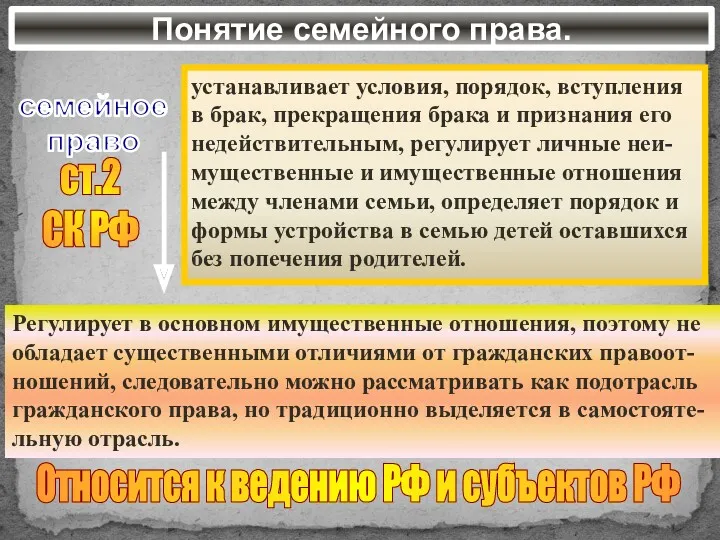 Понятие семейного права.

семейное право

ст.2

СК РФ

устанавливает условия, порядок, вступления в брак, прекращения брака и признания его недействительным, регулирует личные неимущественные и имущественные отношения между членами семьи, определяет порядок и формы устройства в семью детей оставшихся без попечения родителей.

Регулирует в основном имущественные отношения, поэтому не обладает существенными отличиями от гражданских правоотношений, следовательно можно рассматривать как подотрасль гражданского права, но традиционно выделяется в самостоятельную отрасль.

Относится к ведению РФ и субъектов РФ